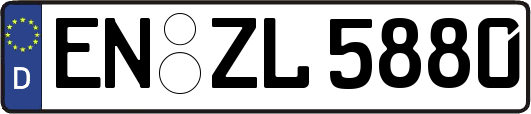 D EN ZL 5880